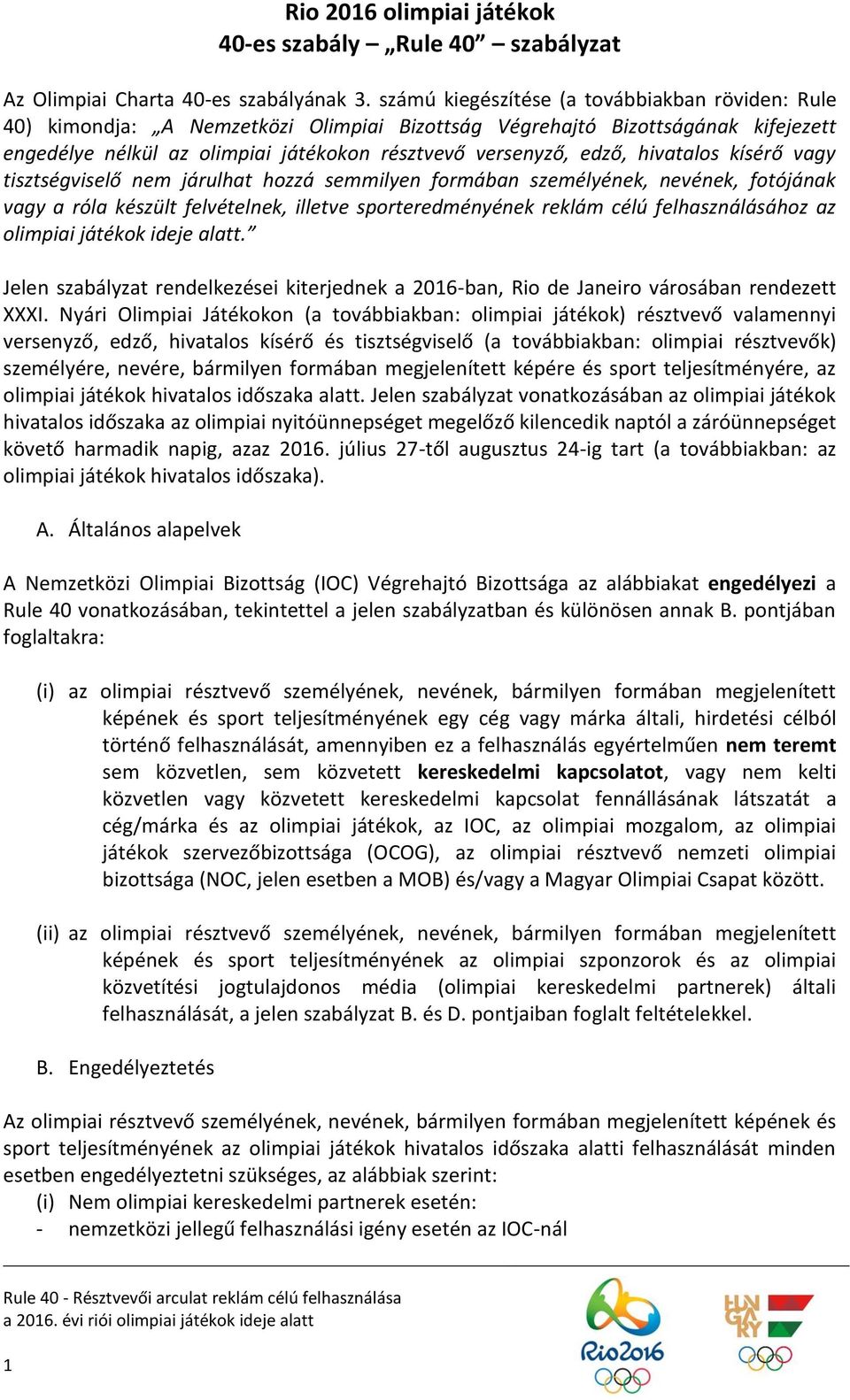 Rio 2016 olimpiai játékok
40-es szabály – „Rule 40” – szabályzat

Az Olimpiai Charta 40-es szabályának 3. számú kiegészítése (a továbbiakban röviden: Rule 40) kimondja: „A Nemzetközi Olimpiai Bizottság Végrehajtó Bizottságának kifejezett engedélye nélkül az olimpiai játékokon résztvevő versenyző, edző, hivatalos kísérő vagy tisztségviselő nem járulhat hozzá semmilyen formában személyének, nevének, fotójának vagy a róla készült felvételnek, illetve sporteredményének reklám célú felhasználásához az olimpiai játékok ideje alatt.”

Jelen szabályzat rendelkezései kiterjednek a 2016-ban, Rio de Janeiro városában rendezett XXXI. Nyári Olimpiai Játékokon (a továbbiakban: olimpiai játékok) résztvevő valamennyi versenyző, edző, hivatalos kísérő és tisztségviselő (a továbbiakban: olimpiai résztvevők) személyére, nevére, bármilyen formában megjelenített képére és sport teljesítményére, az olimpiai játékok hivatalos időszaka alatt. Jelen szabályzat vonatkozásában az olimpiai játékok hivatalos időszaka az olimpiai nyitóünnepséget megelőző kilencedik naptól a záróünnepséget követő harmadik napig, azaz 2016. július 27-től augusztus 24-ig tart (a továbbiakban: az olimpiai játékok hivatalos időszaka).

A. Általános alapelvek

A Nemzetközi Olimpiai Bizottság (IOC) Végrehajtó Bizottsága az alábbiakat engedélyezi a Rule 40 vonatkozásában, tekintettel a jelen szabályzatban és különösen annak B. pontjában foglaltakra:

(i) az olimpiai résztvevő személyének, nevének, bármilyen formában megjelenített képének és sport teljesítményének egy cég vagy márka általi, hirdetési célból történő felhasználását, amennyiben ez a felhasználás egyértelműen nem teremt sem közvetlen, sem közvetett kereskedelmi kapcsolatot, vagy nem kelti közvetlen vagy közvetett kereskedelmi kapcsolat fennállásának látszatát a cég/márka és az olimpiai játékok, az IOC, az olimpiai mozgalom, az olimpiai játékok szervezőbizottsága (OCOG), az olimpiai résztvevő nemzeti olimpiai bizottsága (NOC, jelen esetben a MOB) és/vagy a Magyar Olimpiai Csapat között.

(ii) az olimpiai résztvevő személyének, nevének, bármilyen formában megjelenített képének és sport teljesítményének az olimpiai szponzorok és az olimpiai közvetítési jogtulajdonos média (olimpiai kereskedelmi partnerek) általi felhasználását, a jelen szabályzat B. és D. pontjaiban foglalt feltételekkel.

B. Engedélyeztetés

Az olimpiai résztvevő személyének, nevének, bármilyen formában megjelenített képének és sport teljesítményének az olimpiai játékok hivatalos időszaka alatti felhasználását minden esetben engedélyeztetni szükséges, az alábbiak szerint:
(i) Nem olimpiai kereskedelmi partnerek esetén:
- nemzetközi jellegű felhasználási igény esetén az IOC-nál

Rule 40 - Résztvevői arculat reklám célú felhasználása
a 2016. évi riói olimpiai játékok ideje alatt

1

Rio2016

HUNGARY